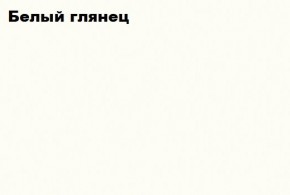 Белый глянец